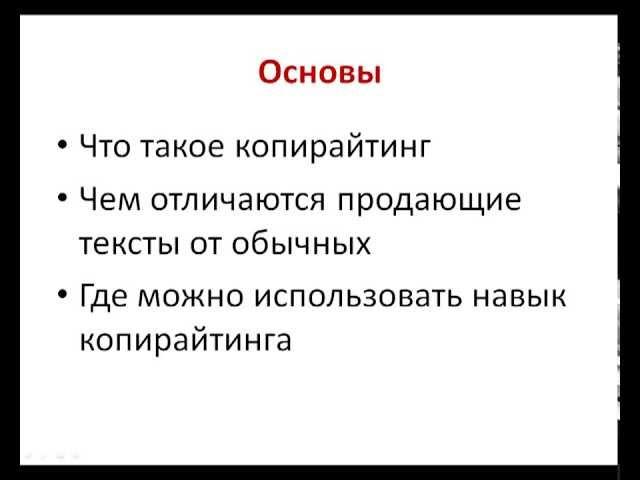 Основы

• Что такое копирайтинг

• Чем отличаются продающие тексты от обычных

• Где можно использовать навык копирайтинга